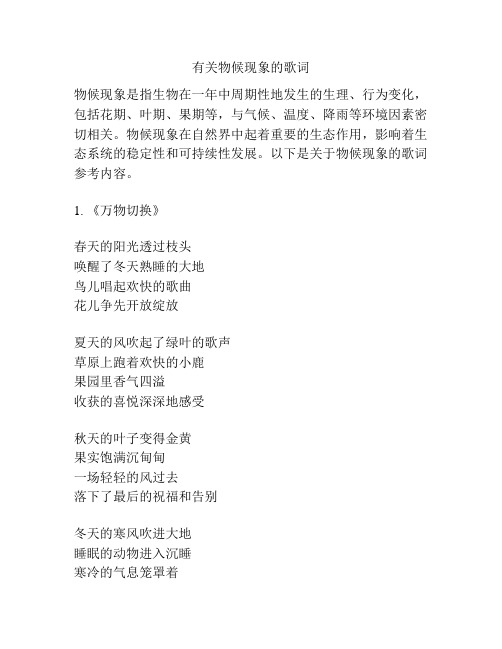 有关物候现象的歌词

物候现象是指生物在一年中周期性地发生的生理、行为变化，包括花期、叶期、果期等，与气候、温度、降雨等环境因素密切相关。物候现象在自然界中起着重要的生态作用，影响着生态系统的稳定性和可持续性发展。以下是关于物候现象的歌词参考内容。

1. 《万物切换》

春天的阳光透过枝头
唤醒了冬天熟睡的大地
鸟儿唱起欢快的歌曲
花儿争先开放绽放

夏天的风吹起了绿叶的歌声
草原上跑着欢快的小鹿
果园里香气四溢
收获的喜悦深深地感受

秋天的叶子变得金黄
果实饱满沉甸甸
一场轻轻的风过去
落下了最后的祝福和告别

冬天的寒风吹进大地
睡眠的动物进入沉睡
寒冷的气息笼罩着